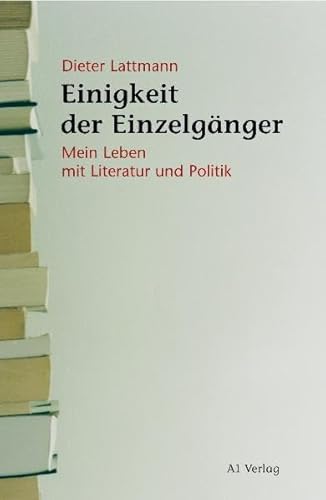 Dieter Lattmann

Einigkeit der Einzelgänger

Mein Leben mit Literatur und Politik

A1 Verlag